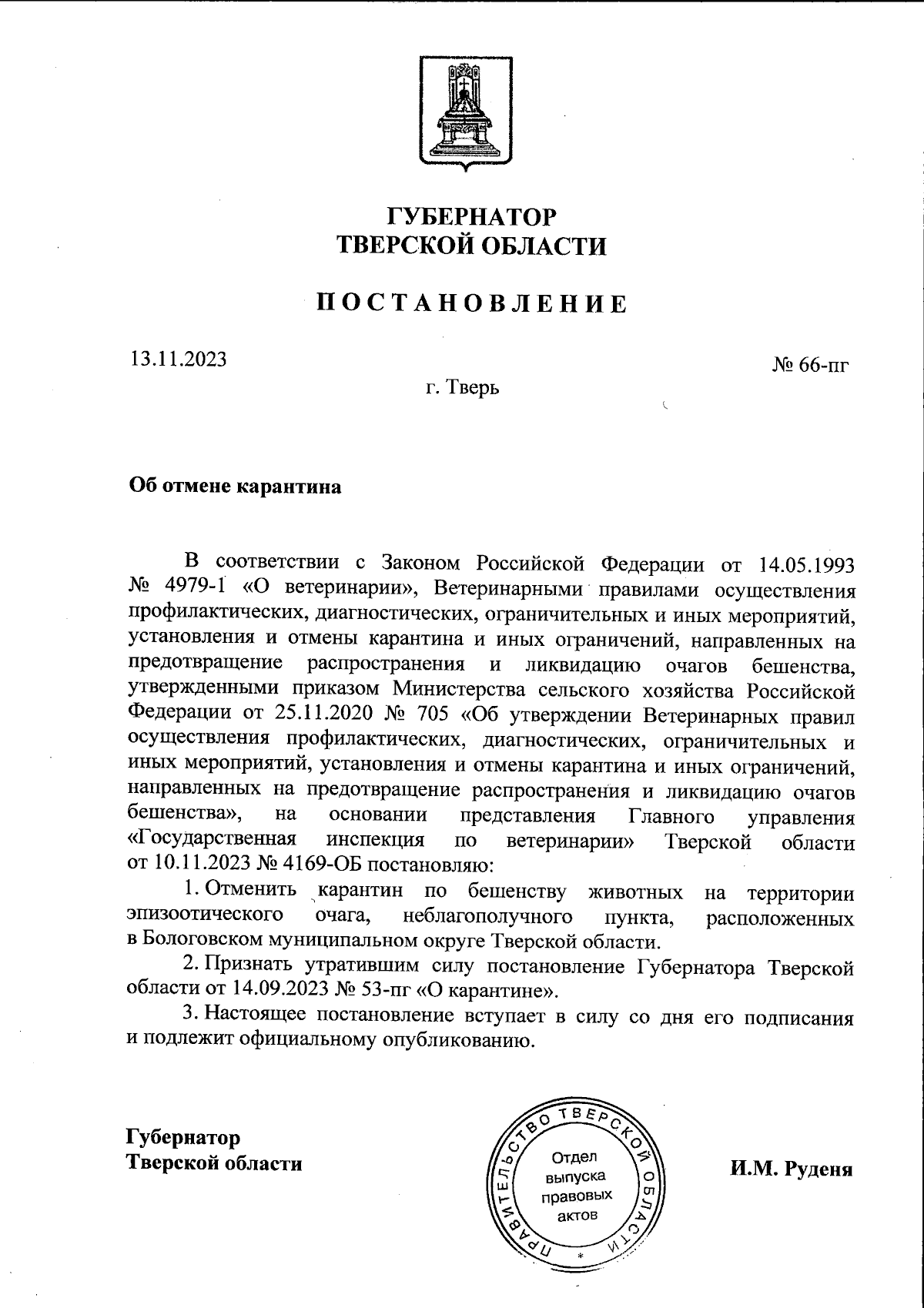 ГУБЕРНАТОР
ТВЕРСКОЙ ОБЛАСТИ

ПОСТАНОВЛЕНИЕ

13.11.2023

№ 66-пг

г. Тверь

Об отмене карантина

В соответствии с Законом Российской Федерации от 14.05.1993 № 4979-1 «О ветеринарии», Ветеринарными правилами осуществления профилактических, диагностических, ограничительных и иных мероприятий, установления и отмены карантина и иных ограничений, направленных на предотвращение распространения и ликвидацию очагов бешенства, утвержденными приказом Министерства сельского хозяйства Российской Федерации от 25.11.2020 № 705 «Об утверждении Ветеринарных правил осуществления профилактических, диагностических, ограничительных и иных мероприятий, установления и отмены карантина и иных ограничений, направленных на предотвращение распространения и ликвидацию очагов бешенства», на основании представления Главного управления «Государственная инспекция по ветеринарии» Тверской области от 10.11.2023 № 4169-ОБ постановляю:

1. Отменить карантин по бешенству животных на территории эпизоотического очага, неблагополучного пункта, расположенных в Бологовском муниципальном округе Тверской области.

2. Признать утратившим силу постановление Губернатора Тверской области от 14.09.2023 № 53-пг «О карантине».

3. Настоящее постановление вступает в силу со дня его подписания и подлежит официальному опубликованию.

Губернатор
Тверской области

ПРАВИТЕЛЬСТВО ТВЕРСКОЙ ОБЛАСТИ
Отдел выпуска правовых актов

И.М. Руденя